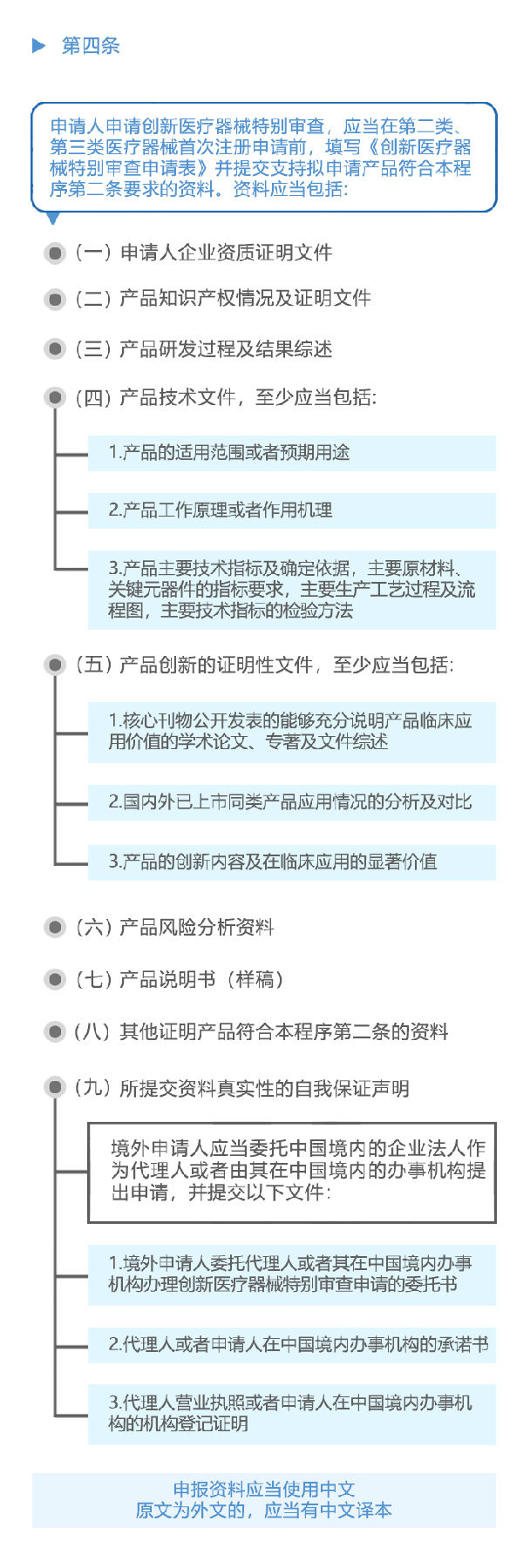 第四条

申请人申请创新医疗器械特别审查，应当在第二类、第三类医疗器械首次注册申请前，填写《创新医疗器械特别审查申请表》并提交支持拟申请产品符合本程序第二条要求的资料。资料应当包括:

（一）申请人企业资质证明文件

（二）产品知识产权情况及证明文件

（三）产品研发过程及结果综述

（四）产品技术文件，至少应当包括:

1.产品的适用范围或者预期用途

2.产品工作原理或者作用机理

3.产品主要技术指标及确定依据，主要原材料、关键元器件的指标要求，主要生产工艺过程及流程图，主要技术指标的检验方法

（五）产品创新的证明性文件，至少应当包括:

1.核心刊物公开发表的能够充分说明产品临床应用价值的学术论文、专著及文件综述

2.国内外已上市同类产品应用情况的分析及对比

3.产品的创新内容及在临床应用的显著价值

（六）产品风险分析资料

（七）产品说明书（样稿）

（八）其他证明产品符合本程序第二条的资料

（九）所提交资料真实性的自我保证声明

境外申请人应当委托中国境内的企业法人作为代理人或者由其在中国境内的办事机构提出申请，并提交以下文件:

1.境外申请人委托代理人或者其在中国境内办事机构办理创新医疗器械特别审查申请的委托书

2.代理人或者申请人在中国境内办事机构的承诺书

3.代理人营业执照或者申请人在中国境内办事机构的机构登记证明

申报资料应当使用中文
原文为外文的，应当有中文译本